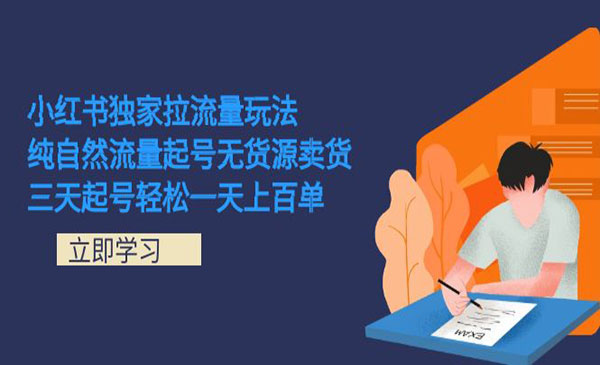 小红书独家拉流量玩法
纯自然流量起号无货源卖货
三天起号轻松一天上百单

立即学习

EXAM